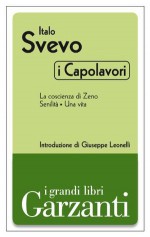 Italo
Svevo

i Capolavori

La coscienza di Zeno
Senilità • Una vita

Introduzione di Giuseppe Leonelli

i grandi libri
Garzanti